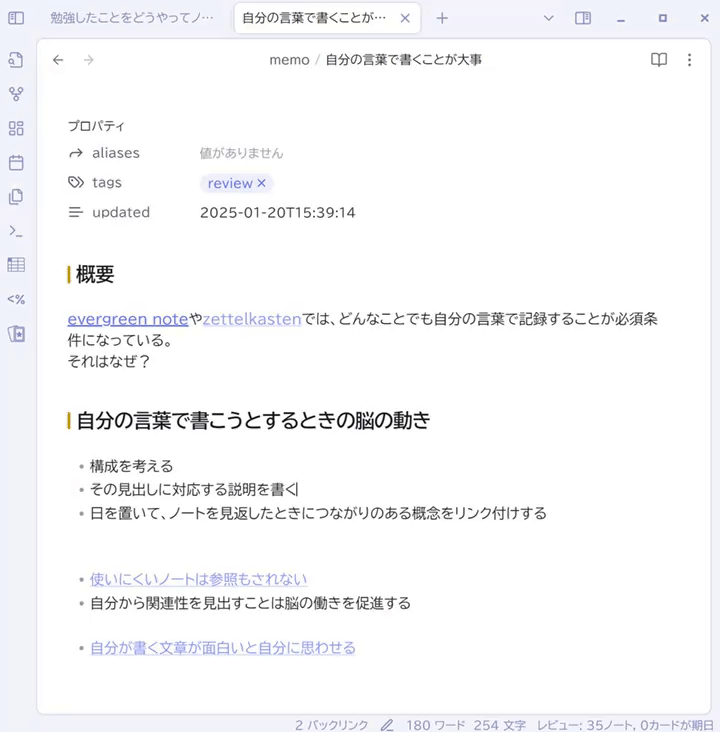 勉強したことをどうやってノ…
自分の言葉で書くことが…

memo / 自分の言葉で書くことが大事

プロパティ
aliases 値がありません
tags review ×
updated 2025-01-20T15:39:14

概要

evergreen noteやzettelkastenでは、どんなことでも自分の言葉で記録することが必須条件になっている。
それはなぜ？

自分の言葉で書こうとするときの脳の動き

- 構成を考える
- その見出しに対応する説明を書く
- 日を置いて、ノートを見返したときにつながりのある概念をリンク付けする

- 使いにくいノートは参照もされない
- 自分から関連性を見出すことは脳の働きを促進する

- 自分が書く文章が面白いと自分に思わせる

2 バックリンク 180 ワード 254 文字 レビュー: 35ノート, 0カードが期日